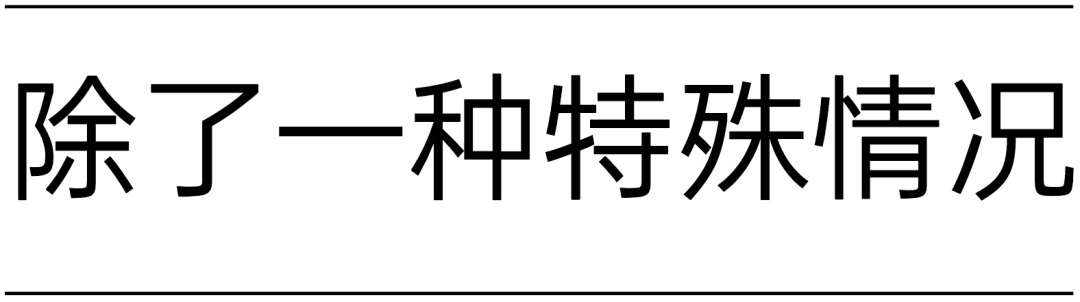 除了一种特殊情况